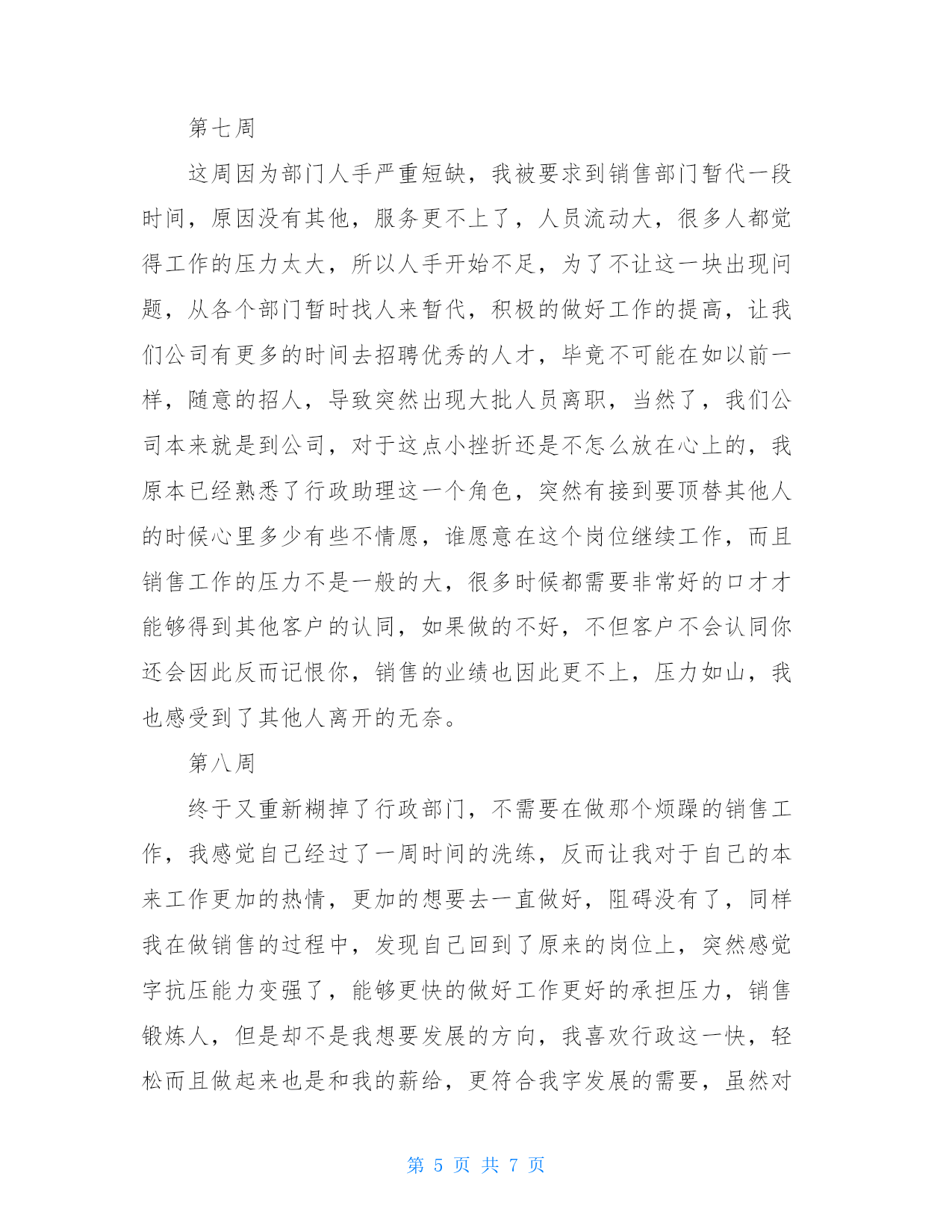 第七周

这周因为部门人手严重短缺，我被要求到销售部门暂代一段时间，原因没有其他，服务更不上了，人员流动大，很多人都觉得工作的压力太大，所以人手开始不足，为了不让这一块出现问题，从各个部门暂时找人来暂代，积极的做好工作的提高，让我们公司有更多的时间去招聘优秀的人才，毕竟不可能在如以前一样，随意的招人，导致突然出现大批人员离职，当然了，我们公司本来就是到公司，对于这点小挫折还是不怎么放在心上的，我原本已经熟悉了行政助理这一个角色，突然有接到要顶替其他人的时候心里多少有些不情愿，谁愿意在这个岗位继续工作，而且销售工作的压力不是一般的大，很多时候都需要非常好的口才才能够得到其他客户的认同，如果做的不好，不但客户不会认同你还会因此反而记恨你，销售的业绩也因此更不上，压力如山，我也感受到了其他人离开的无奈。

第八周

终于又重新糊掉了行政部门，不需要在做那个烦躁的销售工作，我感觉自己经过了一周时间的洗练，反而让我对于自己的本来工作更加的热情，更加的想要去一直做好，阻碍没有了，同样我在做销售的过程中，发现自己回到了原来的岗位上，突然感觉字抗压能力变强了，能够更快的做好工作更好的承担压力，销售锻炼人，但是却不是我想要发展的方向，我喜欢行政这一快，轻松而且做起来也是和我的薪给，更符合我字发展的需要，虽然对

第 5 页 共 7 页